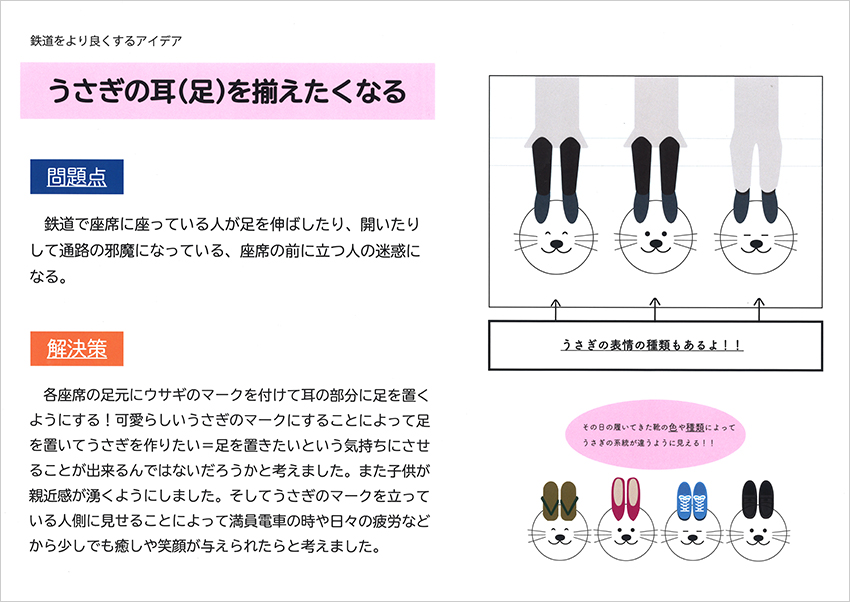 鉄道をより良くするアイデア

うさぎの耳(足)を揃えたくなる

問題点

鉄道で座席に座っている人が足を伸ばしたり、開いたりして通路の邪魔になっている、座席の前に立つ人の迷惑になる。

解決策

各座席の足元にウサギのマークを付けて耳の部分に足を置くようにする！可愛らしいうさぎのマークにすることによって足を置いてうさぎを作りたい＝足を置きたいという気持ちにさせることが出来るんではないだろうかと考えました。また子供が親近感が湧くようにしました。そしてうさぎのマークを立っている人側に見せることによって満員電車の時や日々の疲労などから少しでも癒しや笑顔が与えられたらと考えました。

うさぎの表情の種類もあるよ！！

その日の履いてきた靴の色や種類によってうさぎの系統が違うように見える！！